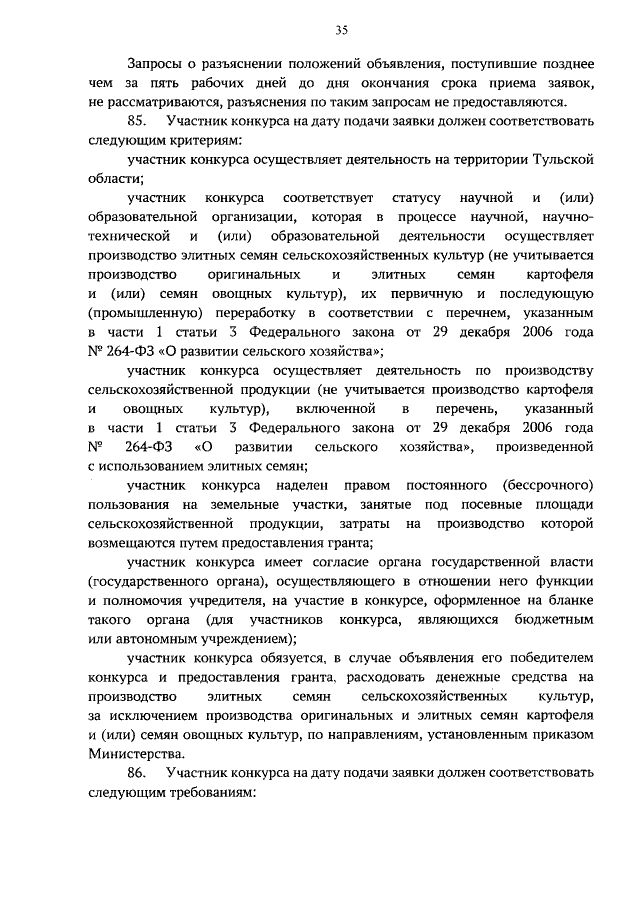 35

Запросы о разъяснении положений объявления, поступившие позднее чем за пять рабочих дней до дня окончания срока приема заявок, не рассматриваются, разъяснения по таким запросам не предоставляются.

85. Участник конкурса на дату подачи заявки должен соответствовать следующим критериям:

участник конкурса осуществляет деятельность на территории Тульской области;

участник конкурса соответствует статусу научной и (или) образовательной организации, которая в процессе научной, научно-технической и (или) образовательной деятельности осуществляет производство элитных семян сельскохозяйственных культур (не учитывается производство оригинальных и элитных семян картофеля и (или) семян овощных культур), их первичную и последующую (промышленную) переработку в соответствии с перечнем, указанным в части 1 статьи 3 Федерального закона от 29 декабря 2006 года № 264-ФЗ «О развитии сельского хозяйства»;

участник конкурса осуществляет деятельность по производству сельскохозяйственной продукции (не учитывается производство картофеля и овощных культур), включенной в перечень, указанный в части 1 статьи 3 Федерального закона от 29 декабря 2006 года № 264-ФЗ «О развитии сельского хозяйства», произведенной с использованием элитных семян;

участник конкурса наделен правом постоянного (бессрочного) пользования на земельные участки, занятые под посевные площади сельскохозяйственной продукции, затраты на производство которой возмещаются путем предоставления гранта;

участник конкурса имеет согласие органа государственной власти (государственного органа), осуществляющего в отношении него функции и полномочия учредителя, на участие в конкурсе, оформленное на бланке такого органа (для участников конкурса, являющихся бюджетным или автономным учреждением);

участник конкурса обязуется, в случае объявления его победителем конкурса и предоставления гранта, расходовать денежные средства на производство элитных семян сельскохозяйственных культур, за исключением производства оригинальных и элитных семян картофеля и (или) семян овощных культур, по направлениям, установленным приказом Министерства.

86. Участник конкурса на дату подачи заявки должен соответствовать следующим требованиям: